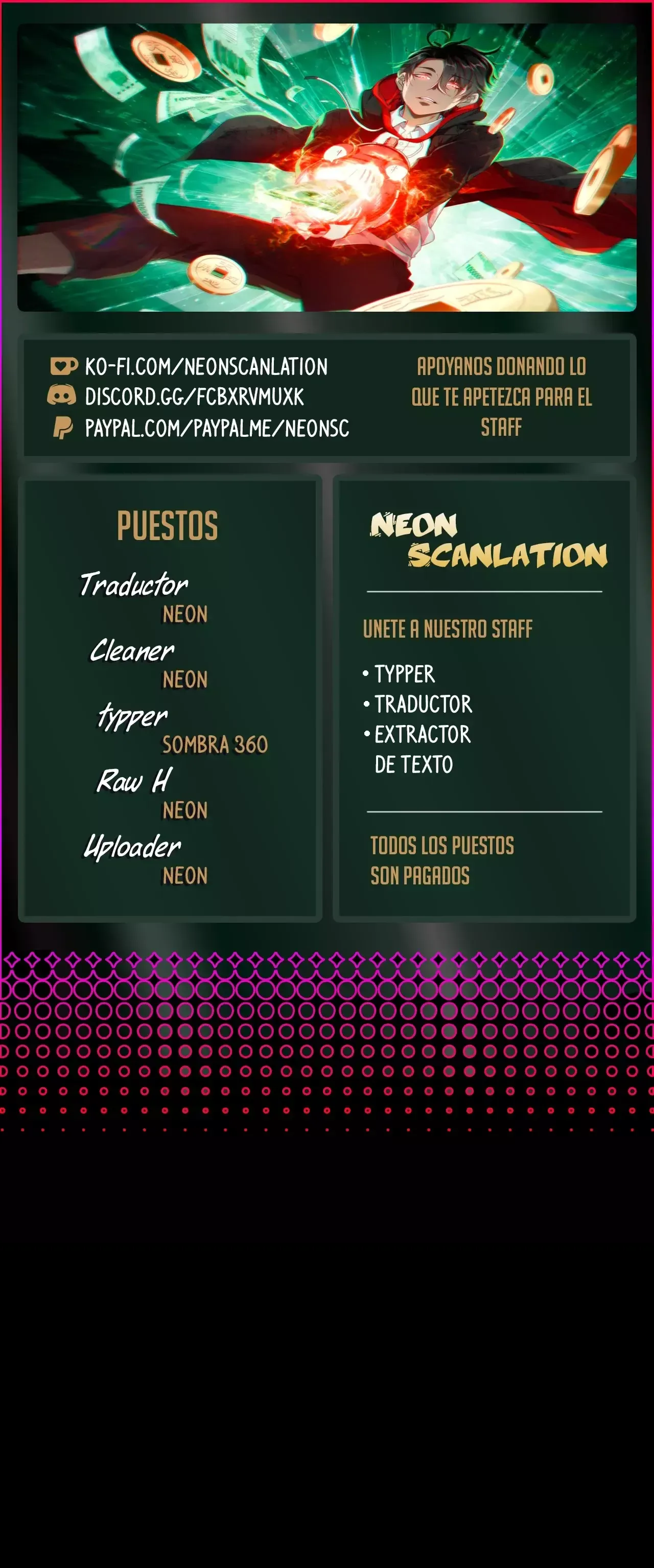 KO-FI.COM/NEONSCANLATION
DISCORD.GG/FCBXRVMUXK
PAYPAL.COM/PAYPALME/NEONSC

APOYANOS DONANDO LO QUE TE APETEZCA PARA EL STAFF

PUESTOS

Traductor
NEON

Cleaner
NEON

typper
SOMBRA 360

Raw H
NEON

Uploader
NEON

NEON
SCANLATION

UNETE A NUESTRO STAFF

• TYPPER
• TRADUCTOR
• EXTRACTOR DE TEXTO

TODOS LOS PUESTOS SON PAGADOS